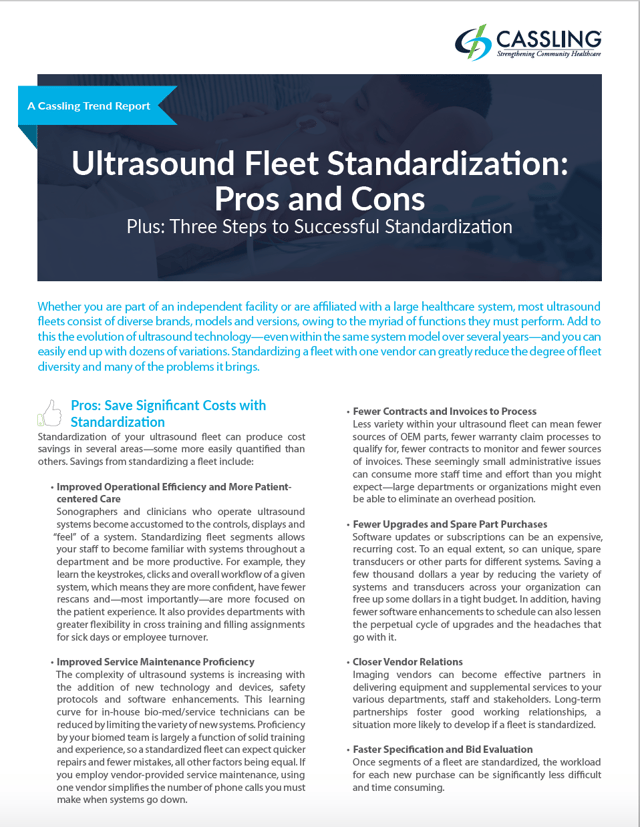 CASSLING
Strengthening Community Healthcare

A Cassling Trend Report

Ultrasound Fleet Standardization: Pros and Cons
Plus: Three Steps to Successful Standardization

Whether you are part of an independent facility or are affiliated with a large healthcare system, most ultrasound fleets consist of diverse brands, models and versions, owing to the myriad of functions they must perform. Add to this the evolution of ultrasound technology—even within the same system model over several years—and you can easily end up with dozens of variations. Standardizing a fleet with one vendor can greatly reduce the degree of fleet diversity and many of the problems it brings.

Pros: Save Significant Costs with Standardization
Standardization of your ultrasound fleet can produce cost savings in several areas—some more easily quantified than others. Savings from standardizing a fleet include:

• Improved Operational Efficiency and More Patient-centered Care
Sonographers and clinicians who operate ultrasound systems become accustomed to the controls, displays and "feel" of a system. Standardizing fleet segments allows your staff to become familiar with systems throughout a department and be more productive. For example, they learn the keystrokes, clicks and overall workflow of a given system, which means they are more confident, have fewer rescans and—most importantly—are more focused on the patient experience. It also provides departments with greater flexibility in cross training and filling assignments for sick days or employee turnover.

• Improved Service Maintenance Proficiency
The complexity of ultrasound systems is increasing with the addition of new technology and devices, safety protocols and software enhancements. This learning curve for in-house bio-med/service technicians can be reduced by limiting the variety of new systems. Proficiency by your biomed team is largely a function of solid training and experience, so a standardized fleet can expect quicker repairs and fewer mistakes, all other factors being equal. If you employ vendor-provided service maintenance, using one vendor simplifies the number of phone calls you must make when systems go down.

• Fewer Contracts and Invoices to Process
Less variety within your ultrasound fleet can mean fewer sources of OEM parts, fewer warranty claim processes to qualify for, fewer contracts to monitor and fewer sources of invoices. These seemingly small administrative issues can consume more staff time and effort than you might expect—large departments or organizations might even be able to eliminate an overhead position.

• Fewer Upgrades and Spare Part Purchases
Software updates or subscriptions can be an expensive, recurring cost. To an equal extent, so can unique, spare transducers or other parts for different systems. Saving a few thousand dollars a year by reducing the variety of systems and transducers across your organization can free up some dollars in a tight budget. In addition, having fewer software enhancements to schedule can also lessen the perpetual cycle of upgrades and the headaches that go with it.

• Closer Vendor Relations
Imaging vendors can become effective partners in delivering equipment and supplemental services to your various departments, staff and stakeholders. Long-term partnerships foster good working relationships, a situation more likely to develop if a fleet is standardized.

• Faster Specification and Bid Evaluation
Once segments of a fleet are standardized, the workload for each new purchase can be significantly less difficult and time consuming.